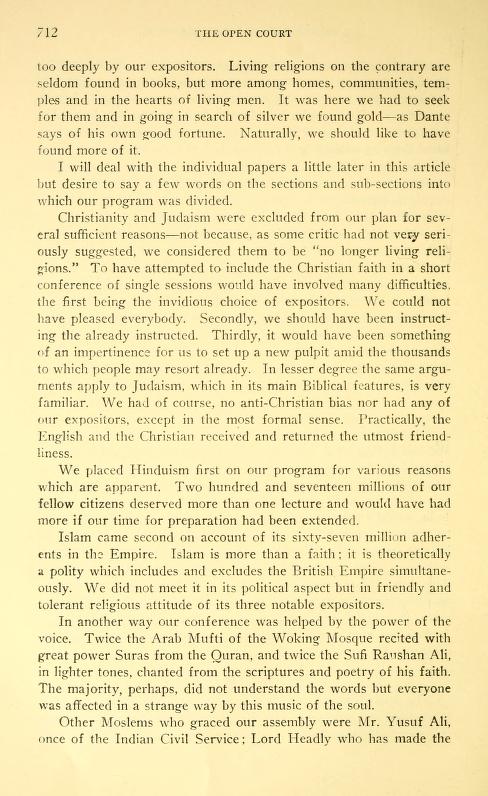 712 THE OPEN COURT

too deeply by our expositors. Living religions on the contrary are seldom found in books, but more among homes, communities, temples and in the hearts of living men. It was here we had to seek for them and in going in search of silver we found gold—as Dante says of his own good fortune. Naturally, we should like to have found more of it.

I will deal with the individual papers a little later in this article but desire to say a few words on the sections and sub-sections into which our program was divided.

Christianity and Judaism were excluded from our plan for several sufficient reasons—not because, as some critic had not very seriously suggested, we considered them to be "no longer living religions." To have attempted to include the Christian faith in a short conference of single sessions would have involved many difficulties, the first being the invidious choice of expositors. We could not have pleased everybody. Secondly, we should have been instructing the already instructed. Thirdly, it would have been something of an impertinence for us to set up a new pulpit amid the thousands to which people may resort already. In lesser degree the same arguments apply to Judaism, which in its main Biblical features, is very familiar. We had of course, no anti-Christian bias nor had any of our expositors, except in the most formal sense. Practically, the English and the Christian received and returned the utmost friendliness.

We placed Hinduism first on our program for various reasons which are apparent. Two hundred and seventeen millions of our fellow citizens deserved more than one lecture and would have had more if our time for preparation had been extended.

Islam came second on account of its sixty-seven million adherents in the Empire. Islam is more than a faith; it is theoretically a polity which includes and excludes the British Empire simultaneously. We did not meet it in its political aspect but in friendly and tolerant religious attitude of its three notable expositors.

In another way our conference was helped by the power of the voice. Twice the Arab Mufti of the Woking Mosque recited with great power Suras from the Quran, and twice the Sufi Raushan Ali, in lighter tones, chanted from the scriptures and poetry of his faith. The majority, perhaps, did not understand the words but everyone was affected in a strange way by this music of the soul.

Other Moslems who graced our assembly were Mr. Yusuf Ali, once of the Indian Civil Service; Lord Headly who has made the